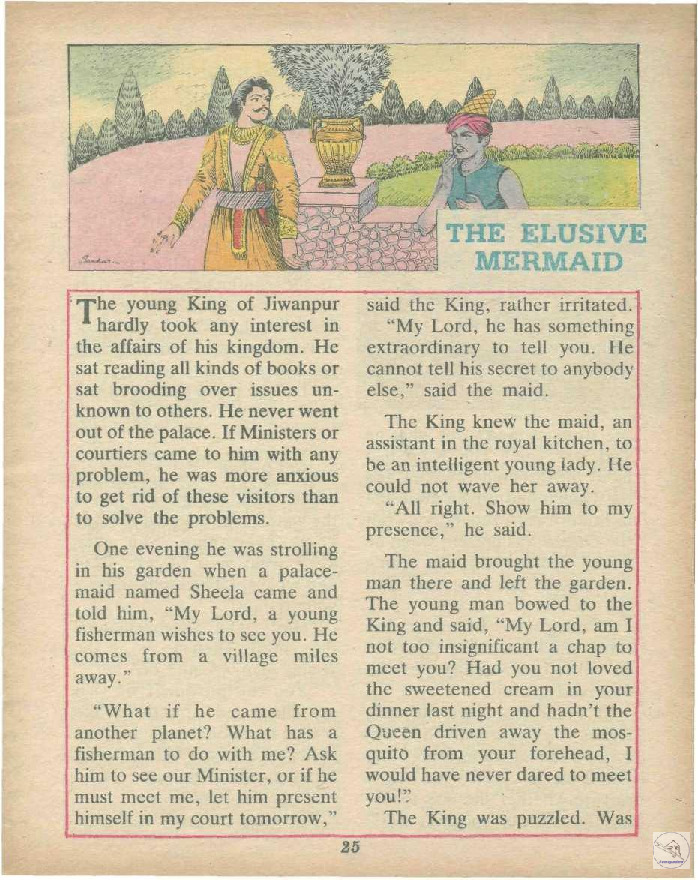 THE ELUSIVE MERMAID

The young King of Jiwanpur hardly took any interest in the affairs of his kingdom. He sat reading all kinds of books or sat brooding over issues unknown to others. He never went out of the palace. If Ministers or courtiers came to him with any problem, he was more anxious to get rid of these visitors than to solve the problems.

One evening he was strolling in his garden when a palace-maid named Sheela came and told him, "My Lord, a young fisherman wishes to see you. He comes from a village miles away."

"What if he came from another planet? What has a fisherman to do with me? Ask him to see our Minister, or if he must meet me, let him present himself in my court tomorrow," said the King, rather irritated.

"My Lord, he has something extraordinary to tell you. He cannot tell his secret to anybody else," said the maid.

The King knew the maid, an assistant in the royal kitchen, to be an intelligent young lady. He could not wave her away.

"All right. Show him to my presence," he said.

The maid brought the young man there and left the garden. The young man bowed to the King and said, "My Lord, am I not too insignificant a chap to meet you? Had you not loved the sweetened cream in your dinner last night and hadn't the Queen driven away the mosquito from your forehead, I would have never dared to meet you!"

The King was puzzled. Was

25